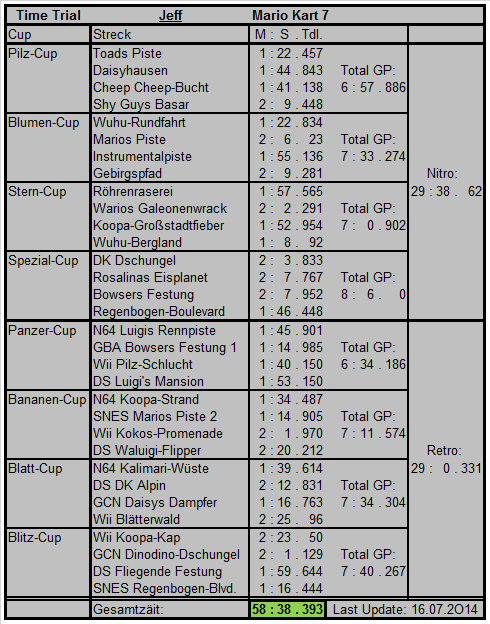 | Time Trial | Jeff | Mario Kart 7 | | |
|---|---|---|---|---|
| Cup | Streck | M : S . Tdl. | | |
| Pilz-Cup | Toads Piste | 1 : 22 . 457 | | |
| | Daisyhausen | 1 : 44 . 843 | Total GP: | |
| | Cheep Cheep-Bucht | 1 : 41 . 138 | 6 : 57 . 886 | |
| | Shy Guys Basar | 2 : 9 . 448 | | |
| Blumen-Cup | Wuhu-Rundfahrt | 1 : 22 . 834 | | |
| | Marios Piste | 2 : 6 . 23 | Total GP: | |
| | Instrumentalpiste | 1 : 55 . 136 | 7 : 33 . 274 | |
| | Gebirgspfad | 2 : 9 . 281 | | Nitro: |
| Stern-Cup | Röhrenraserei | 1 : 57 . 565 | | 29 : 38 . 62 |
| | Warios Galeonenwrack | 2 : 2 . 291 | Total GP: | |
| | Koopa-Großstadtfieber | 1 : 52 . 954 | 7 : 0 . 902 | |
| | Wuhu-Bergland | 1 : 8 . 92 | | |
| Spezial-Cup | DK Dschungel | 2 : 3 . 833 | | |
| | Rosalinas Eisplanet | 2 : 7 . 767 | Total GP: | |
| | Bowsers Festung | 2 : 7 . 952 | 8 : 6 . 0 | |
| | Regenbogen-Boulevard | 1 : 46 . 448 | | |
| Panzer-Cup | N64 Luigis Rennpiste | 1 : 45 . 901 | | |
| | GBA Bowsers Festung 1 | 1 : 14 . 985 | Total GP: | |
| | Wii Pilz-Schlucht | 1 : 40 . 150 | 6 : 34 . 186 | |
| | DS Luigi's Mansion | 1 : 53 . 150 | | |
| Bananen-Cup | N64 Koopa-Strand | 1 : 34 . 487 | | |
| | SNES Marios Piste 2 | 1 : 14 . 905 | Total GP: | |
| | Wii Kokos-Promenade | 2 : 1 . 970 | 7 : 11 . 574 | |
| | DS Waluigi-Flipper | 2 : 20 . 212 | | Retro: |
| Blatt-Cup | N64 Kalimari-Wüste | 1 : 39 . 614 | | 29 : 0 . 331 |
| | DS DK Alpin | 2 : 12 . 831 | Total GP: | |
| | GCN Daisys Dampfer | 1 : 16 . 763 | 7 : 34 . 304 | |
| | Wii Blätterwald | 2 : 25 . 96 | | |
| Blitz-Cup | Wii Koopa-Kap | 2 : 23 . 50 | | |
| | GCN Dinodino-Dschungel | 2 : 1 . 129 | Total GP: | |
| | DS Fliegende Festung | 1 : 59 . 644 | 7 : 40 . 267 | |
| | SNES Regenbogen-Blvd. | 1 : 16 . 444 | | |
| | Gesamtzäit: | 58 : 38 . 393 | Last Update: 16.07.2O14 | |